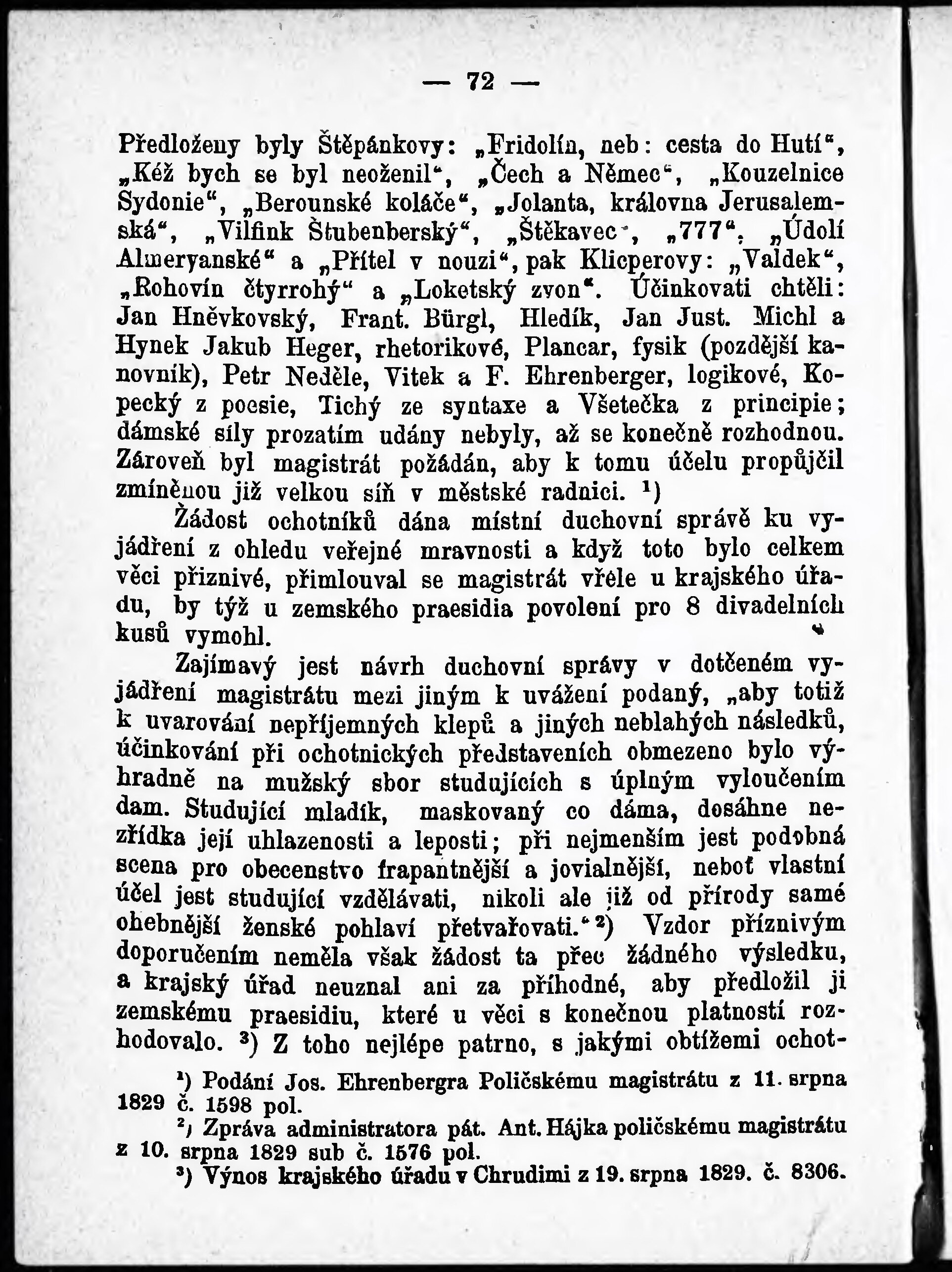 — 72 —

Předloženy byly Štěpánkovy: „Fridolín, neb: cesta do Hutí“, „Kéž bych se byl neoženil“, „Čech a Němec“, „Kouzelnice Sydonie“, „Berounské koláče“, „Jolanta, královna Jerusalemská“, „Vilfink Štubenberský“, „Štěkavec“, „777“, „Údolí Almeryanské“ a „Přítel v nouzi“, pak Klicperovy: „Valdek“, „Rohovín čtyrrohý“ a „Loketský zvon“. Účinkovati chtěli: Jan Hněvkovský, Frant. Bürgl, Hledík, Jan Just. Michl a Hynek Jakub Heger, rhetorikové, Plancar, fysik (pozdější kanovník), Petr Neděle, Vitek a F. Ehrenberger, logikové, Kopecký z poesie, Tichý ze syntaxe a Všetečka z principie; dámské síly prozatím udány nebyly, až se konečně rozhodnou. Zároveň byl magistrát požádán, aby k tomu účelu propůjčil zmíněnou již velkou síň v městské radnici. $^1$)

Žádost ochotníků dána místní duchovní správě ku vyjádření z ohledu veřejné mravnosti a když toto bylo celkem věci příznivé, přimlouval se magistrát vřele u krajského úřadu, by týž u zemského praesidia povolení pro 8 divadelních kusů vymohl.

Zajímavý jest návrh duchovní správy v dotčeném vyjádření magistrátu mezi jiným k uvážení podaný, „aby totiž k uvarování nepříjemných klepů a jiných neblahých následků, účinkování při ochotnických představeních obmezeno bylo výhradně na mužský sbor studujících s úplným vyloučením dam. Studující mladík, maskovaný co dáma, dosáhne nezřídka její uhlazenosti a leposti; při nejmenším jest podobná scena pro obecenstvo frapantnější a jovialnější, neboť vlastní účel jest studující vzdělávati, nikoli ale již od přírody samé ohebnější ženské pohlaví přetvařovati.“ $^2$) Vzdor příznivým doporučením neměla však žádost ta přec žádného výsledku, a krajský úřad neuznal ani za příhodné, aby předložil ji zemskému praesidiu, které u věci s konečnou platností rozhodovalo. $^3$) Z toho nejlépe patrno, s jakými obtížemi ochot-

$^1$) Podání Jos. Ehrenbergra Poličskému magistrátu z 11. srpna 1829 č. 1598 pol.
$^2$) Zpráva administratora pát. Ant. Hájka poličskému magistrátu z 10. srpna 1829 sub č. 1576 pol.
$^3$) Výnos krajského úřadu v Chrudimi z 19. srpna 1829. č. 8306.